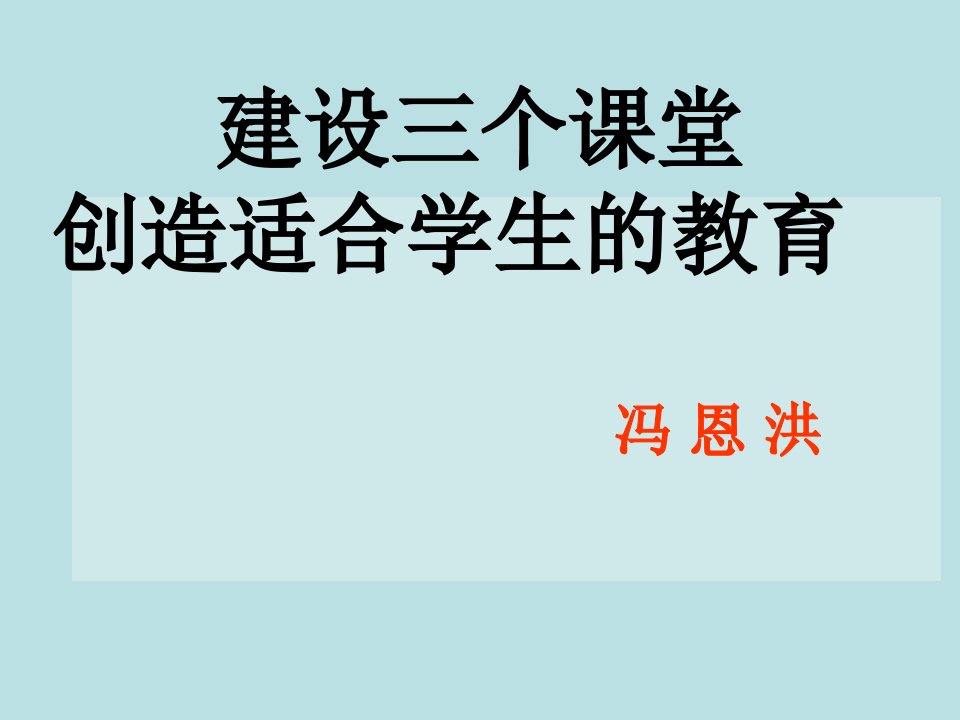 建设三个课堂
创造适合学生的教育

冯 恩 洪